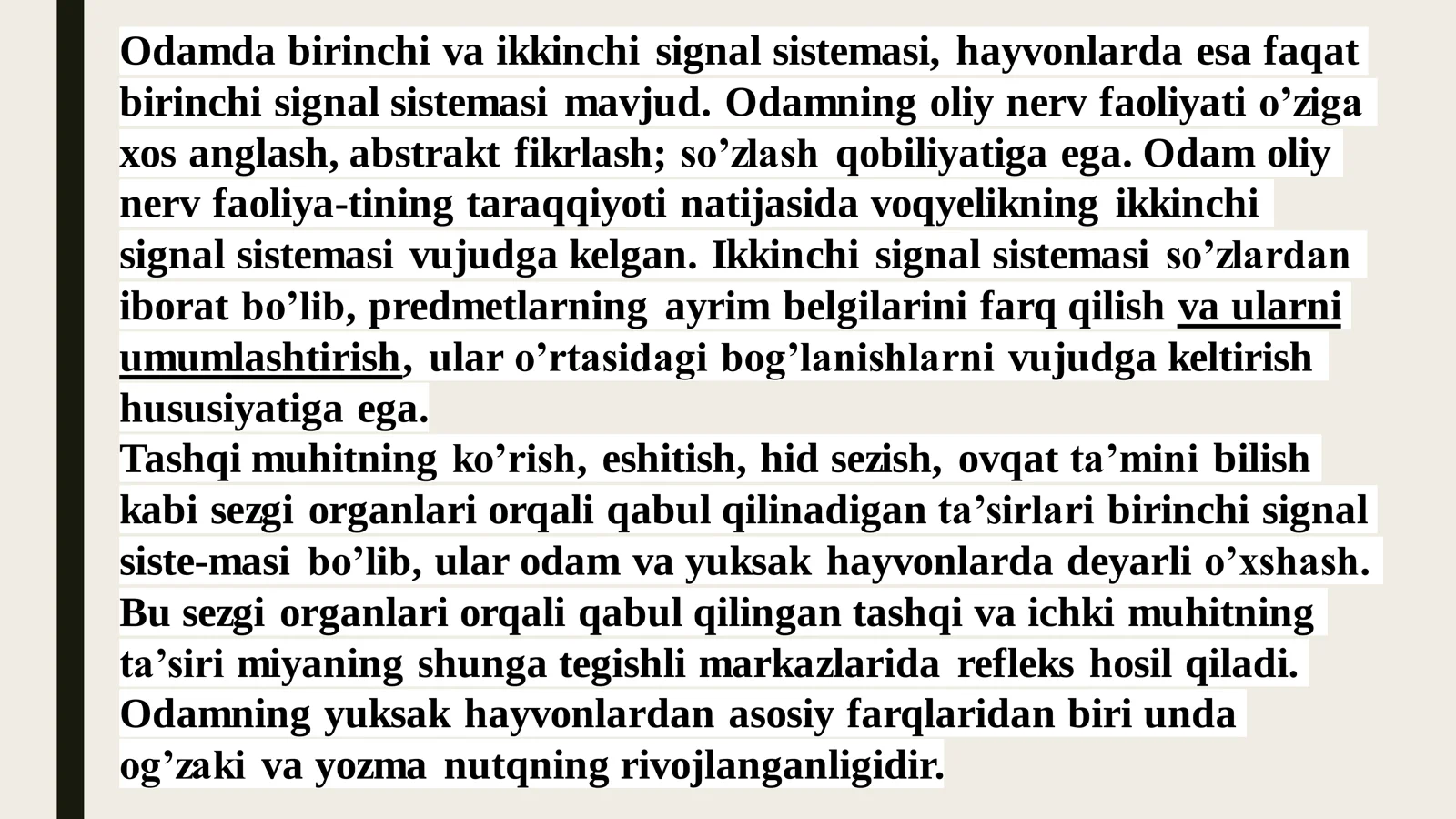 Odamda birinchi va ikkinchi signal sistemasi, hayvonlarda esa faqat birinchi signal sistemasi mavjud. Odamning oliy nerv faoliyati o'ziga xos anglash, abstrakt fikrlash; so'zlash qobiliyatiga ega. Odam oliy nerv faoliya-tining taraqqiyoti natijasida voqyelikning ikkinchi signal sistemasi vujudga kelgan. Ikkinchi signal sistemasi so'zlardan iborat bo'lib, predmetlarning ayrim belgilarini farq qilish va ularni umumlashtirish, ular o'rtasidagi bog'lanishlarni vujudga keltirish hususiyatiga ega.

Tashqi muhitning ko'rish, eshitish, hid sezish, ovqat ta'mini bilish kabi sezgi organlari orqali qabul qilinadigan ta'sirlari birinchi signal siste-masi bo'lib, ular odam va yuksak hayvonlarda deyarli o'xshash. Bu sezgi organlari orqali qabul qilingan tashqi va ichki muhitning ta'siri miyaning shunga tegishli markazlarida refleks hosil qiladi. Odamning yuksak hayvonlardan asosiy farqlaridan biri unda og'zaki va yozma nutqning rivojlanganligidir.